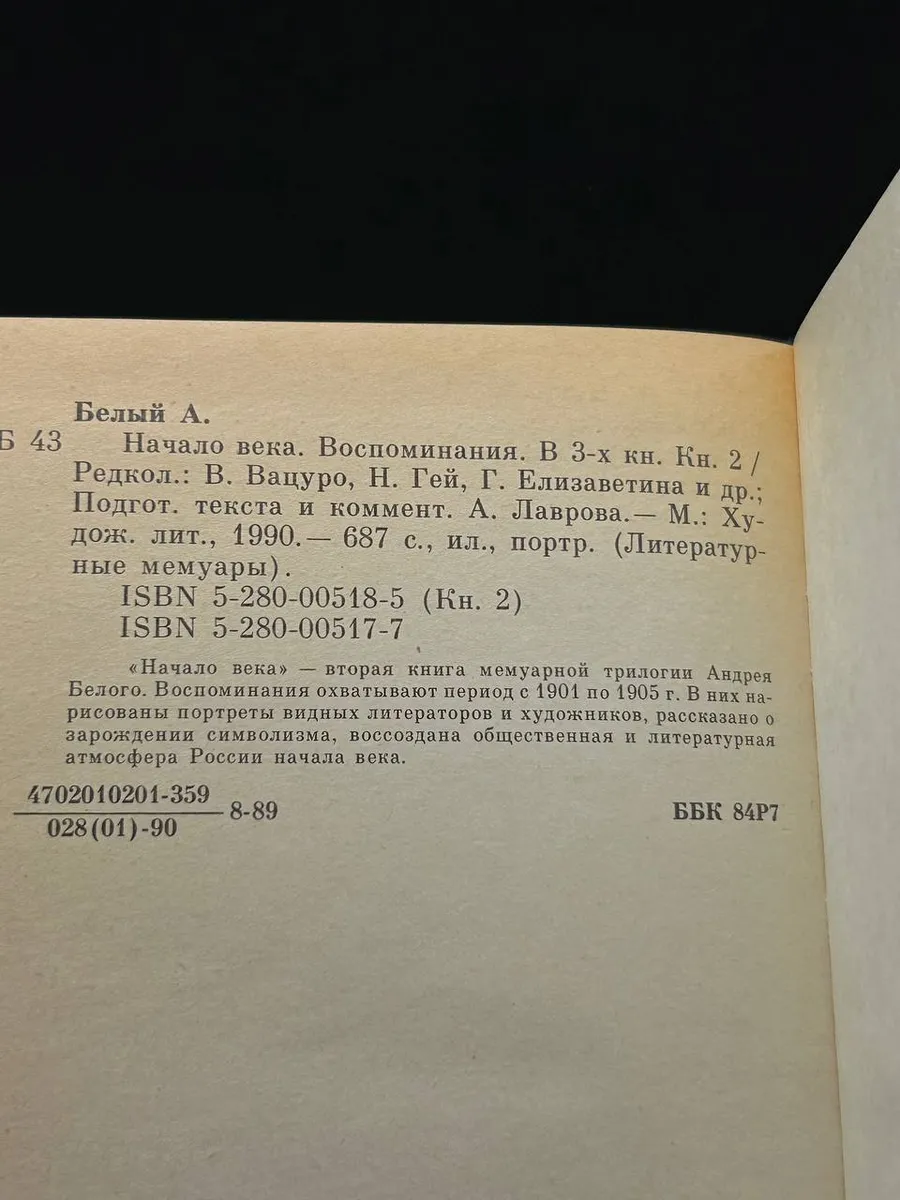 Белый А.

Б 43 Начало века. Воспоминания. В 3-х кн. Кн. 2 / Редкол.: В. Вацуро, Н. Гей, Г. Елизаветина и др.; Подгот. текста и коммент. А. Лаврова.— М.: Худож. лит., 1990.— 687 с., ил., портр. (Литературные мемуары).

ISBN 5-280-00518-5 (Кн. 2)
ISBN 5-280-00517-7

«Начало века» — вторая книга мемуарной трилогии Андрея Белого. Воспоминания охватывают период с 1901 по 1905 г. В них нарисованы портреты видных литераторов и художников, рассказано о зарождении символизма, воссоздана общественная и литературная атмосфера России начала века.

$\frac{4702010201-359}{028(01)-90}$ 8-89

ББК 84Р7